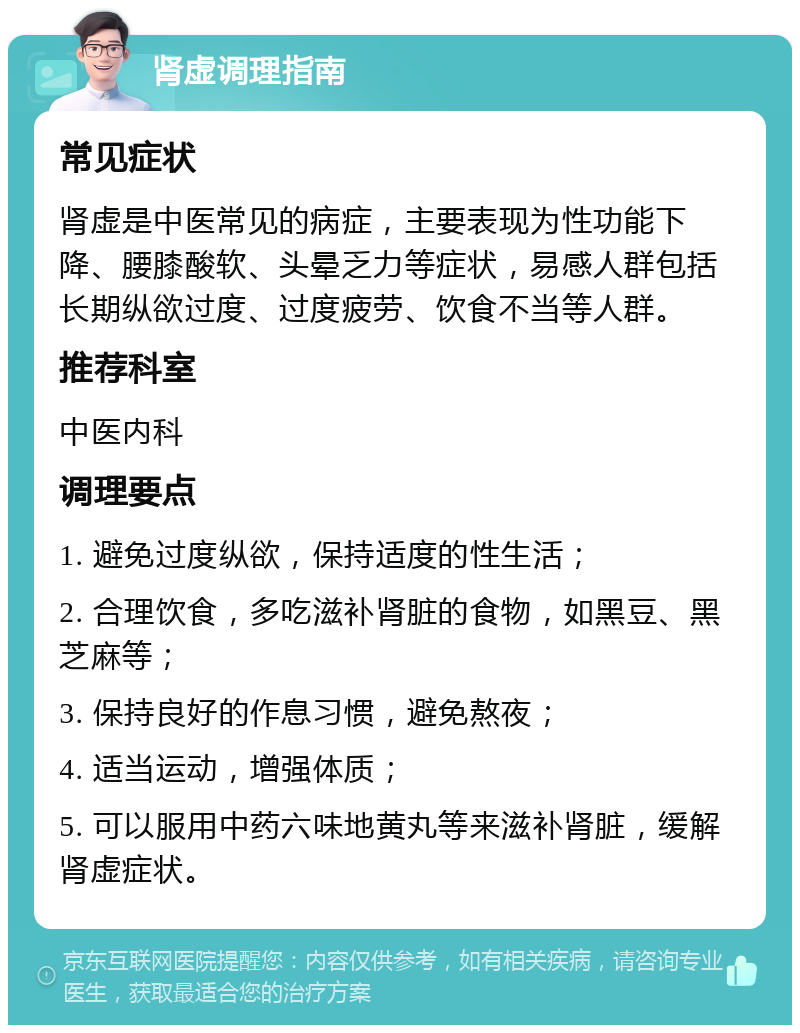 肾虚调理指南

常见症状

肾虚是中医常见的病症，主要表现为性功能下降、腰膝酸软、头晕乏力等症状，易感人群包括长期纵欲过度、过度疲劳、饮食不当等人群。

推荐科室

中医内科

调理要点

1. 避免过度纵欲，保持适度的性生活；

2. 合理饮食，多吃滋补肾脏的食物，如黑豆、黑芝麻等；

3. 保持良好的作息习惯，避免熬夜；

4. 适当运动，增强体质；

5. 可以服用中药六味地黄丸等来滋补肾脏，缓解肾虚症状。

京东互联网医院提醒您：内容仅供参考，如有相关疾病，请咨询专业医生，获取最适合您的治疗方案